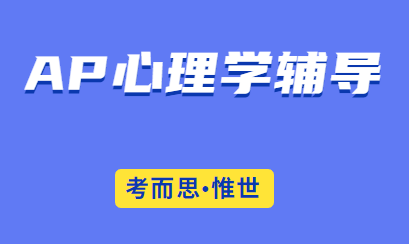 AP心理学辅导

考而思·惟世